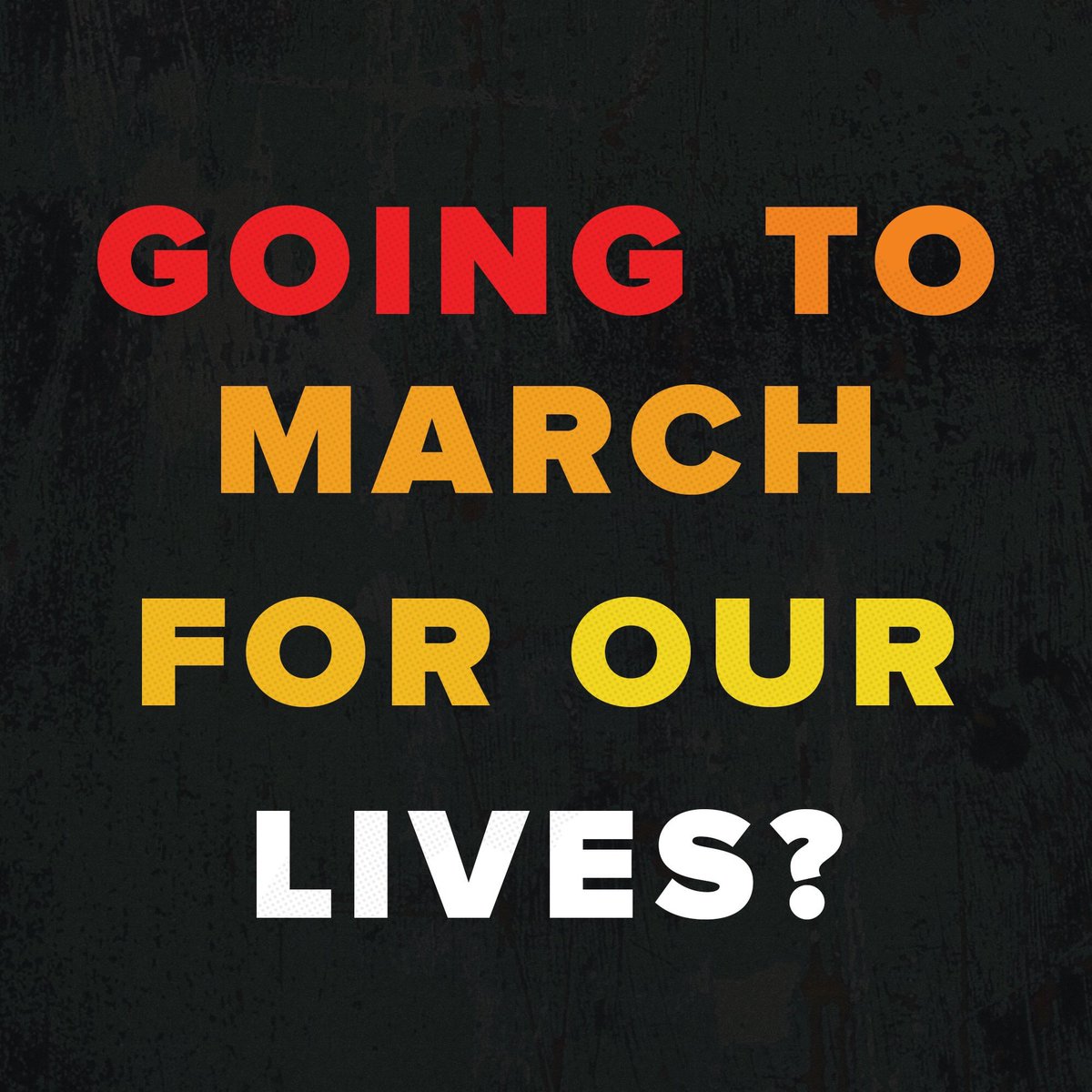 GOING TO MARCH FOR OUR LIVES?